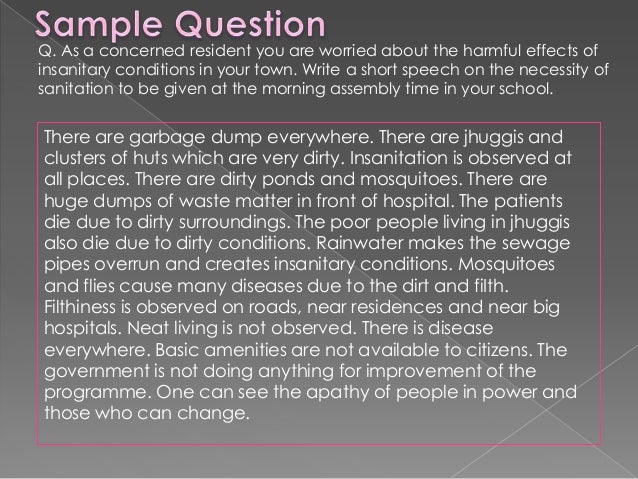 Sample Question

Q. As a concerned resident you are worried about the harmful effects of insanitary conditions in your town. Write a short speech on the necessity of sanitation to be given at the morning assembly time in your school.

There are garbage dump everywhere. There are jhuggis and clusters of huts which are very dirty. Insanitation is observed at all places. There are dirty ponds and mosquitoes. There are huge dumps of waste matter in front of hospital. The patients die due to dirty surroundings. The poor people living in jhuggis also die due to dirty conditions. Rainwater makes the sewage pipes overrun and creates insanitary conditions. Mosquitoes and flies cause many diseases due to the dirt and filth. Filthiness is observed on roads, near residences and near big hospitals. Neat living is not observed. There is disease everywhere. Basic amenities are not available to citizens. The government is not doing anything for improvement of the programme. One can see the apathy of people in power and those who can change.